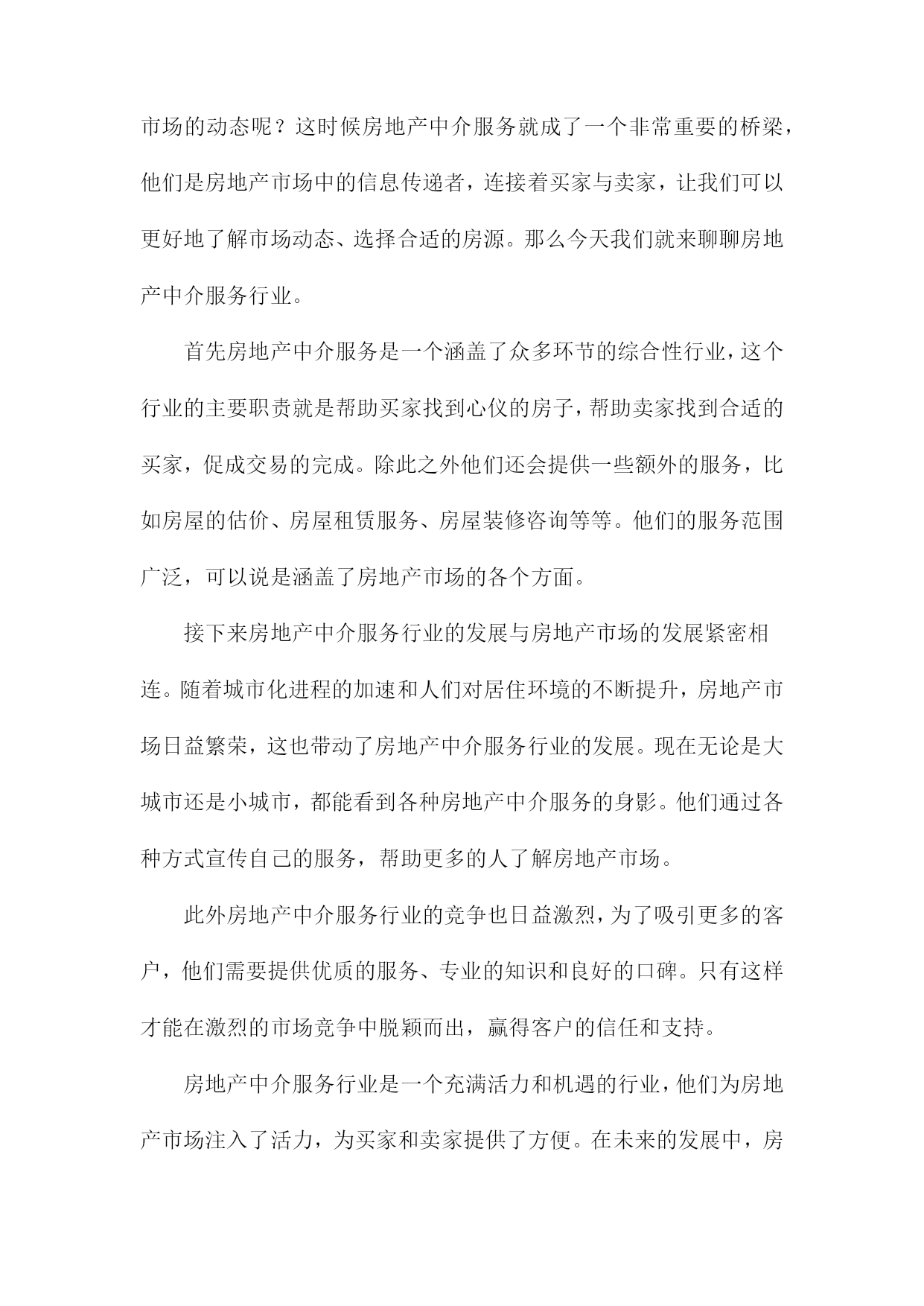 市场的动态呢？这时候房地产中介服务就成了一个非常重要的桥梁，他们是房地产市场中的信息传递者，连接着买家与卖家，让我们可以更好地了解市场动态、选择合适的房源。那么今天我们就来聊聊房地产中介服务行业。

首先房地产中介服务是一个涵盖了众多环节的综合性行业，这个行业的主要职责就是帮助买家找到心仪的房子，帮助卖家找到合适的买家，促成交易的完成。除此之外他们还会提供一些额外的服务，比如房屋的估价、房屋租赁服务、房屋装修咨询等等。他们的服务范围广泛，可以说是涵盖了房地产市场的各个方面。

接下来房地产中介服务行业的发展与房地产市场的发展紧密相连。随着城市化进程的加速和人们对居住环境的不断提升，房地产市场日益繁荣，这也带动了房地产中介服务行业的发展。现在无论是大城市还是小城市，都能看到各种房地产中介服务的身影。他们通过各种方式宣传自己的服务，帮助更多的人了解房地产市场。

此外房地产中介服务行业的竞争也日益激烈，为了吸引更多的客户，他们需要提供优质的服务、专业的知识和良好的口碑。只有这样才能在激烈的市场竞争中脱颖而出，赢得客户的信任和支持。

房地产中介服务行业是一个充满活力和机遇的行业，他们为房地产市场注入了活力，为买家和卖家提供了方便。在未来的发展中，房